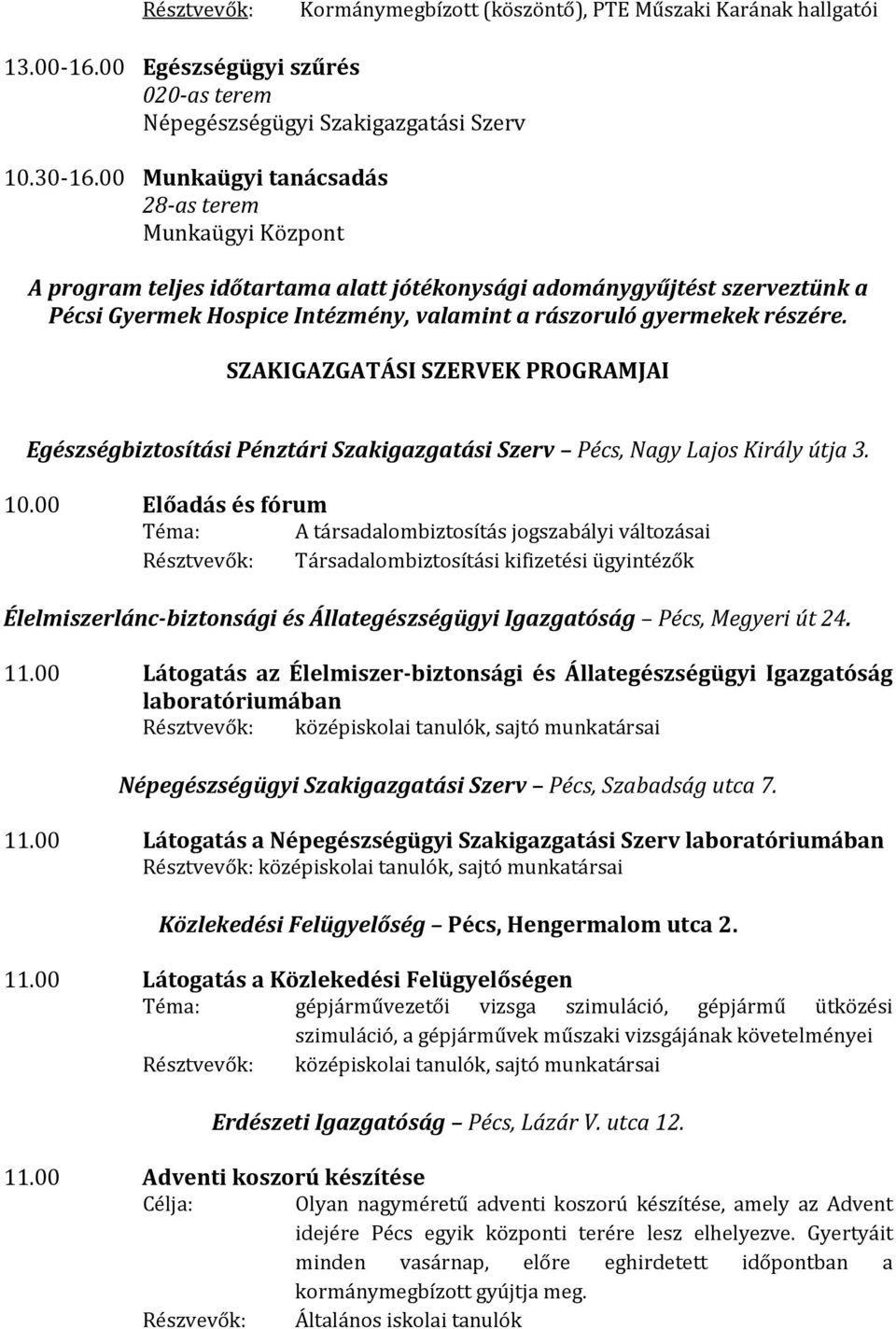 Résztvevők: Kormánymegbízott (köszöntő), PTE Műszaki Karának hallgatói

13.00-16.00 Egészségügyi szűrés
020-as terem
Népegészségügyi Szakigazgatási Szerv

10.30-16.00 Munkaügyi tanácsadás
28-as terem
Munkaügyi Központ

A program teljes időtartama alatt jótékonysági adománygyűjtést szerveztünk a Pécsi Gyermek Hospice Intézmény, valamint a rászoruló gyermekek részére.

SZAKIGAZGATÁSI SZERVEK PROGRAMJAI

Egészségbiztosítási Pénztári Szakigazgatási Szerv – Pécs, Nagy Lajos Király útja 3.

10.00 Előadás és fórum
Téma: A társadalombiztosítás jogszabályi változásai
Résztvevők: Társadalombiztosítási kifizetési ügyintézők

Élelmiszerlánc-biztonsági és Állategészségügyi Igazgatóság – Pécs, Megyeri út 24.

11.00 Látogatás az Élelmiszer-biztonsági és Állategészségügyi Igazgatóság laboratóriumában
Résztvevők: középiskolai tanulók, sajtó munkatársai

Népegészségügyi Szakigazgatási Szerv – Pécs, Szabadság utca 7.

11.00 Látogatás a Népegészségügyi Szakigazgatási Szerv laboratóriumában
Résztvevők: középiskolai tanulók, sajtó munkatársai

Közlekedési Felügyelőség – Pécs, Hengermalom utca 2.

11.00 Látogatás a Közlekedési Felügyelőségen
Téma: gépjárművezetői vizsga szimuláció, gépjármű ütközési szimuláció, a gépjárművek műszaki vizsgájának követelményei
Résztvevők: középiskolai tanulók, sajtó munkatársai

Erdészeti Igazgatóság – Pécs, Lázár V. utca 12.

11.00 Adventi koszorú készítése
Célja: Olyan nagyméretű adventi koszorú készítése, amely az Advent idejére Pécs egyik központi terére lesz elhelyezve. Gyertyáit minden vasárnap, előre eghirdetett időpontban a kormánymegbízott gyújtja meg.
Részvevők: Általános iskolai tanulók